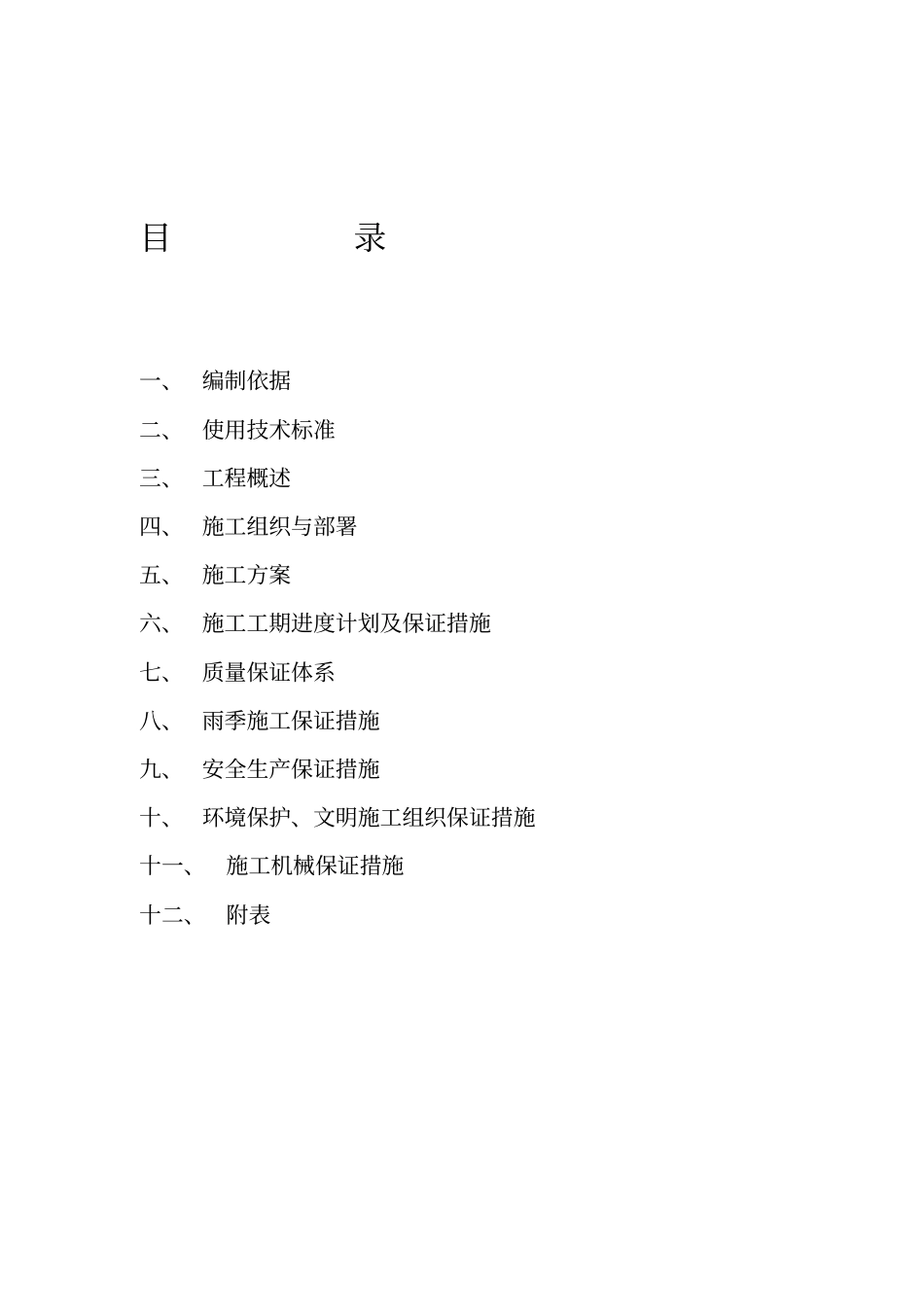 目　　　　录

一、　编制依据

二、　使用技术标准

三、　工程概述

四、　施工组织与部署

五、　施工方案

六、　施工工期进度计划及保证措施

七、　质量保证体系

八、　雨季施工保证措施

九、　安全生产保证措施

十、　环境保护、文明施工组织保证措施

十一、　施工机械保证措施

十二、　附表